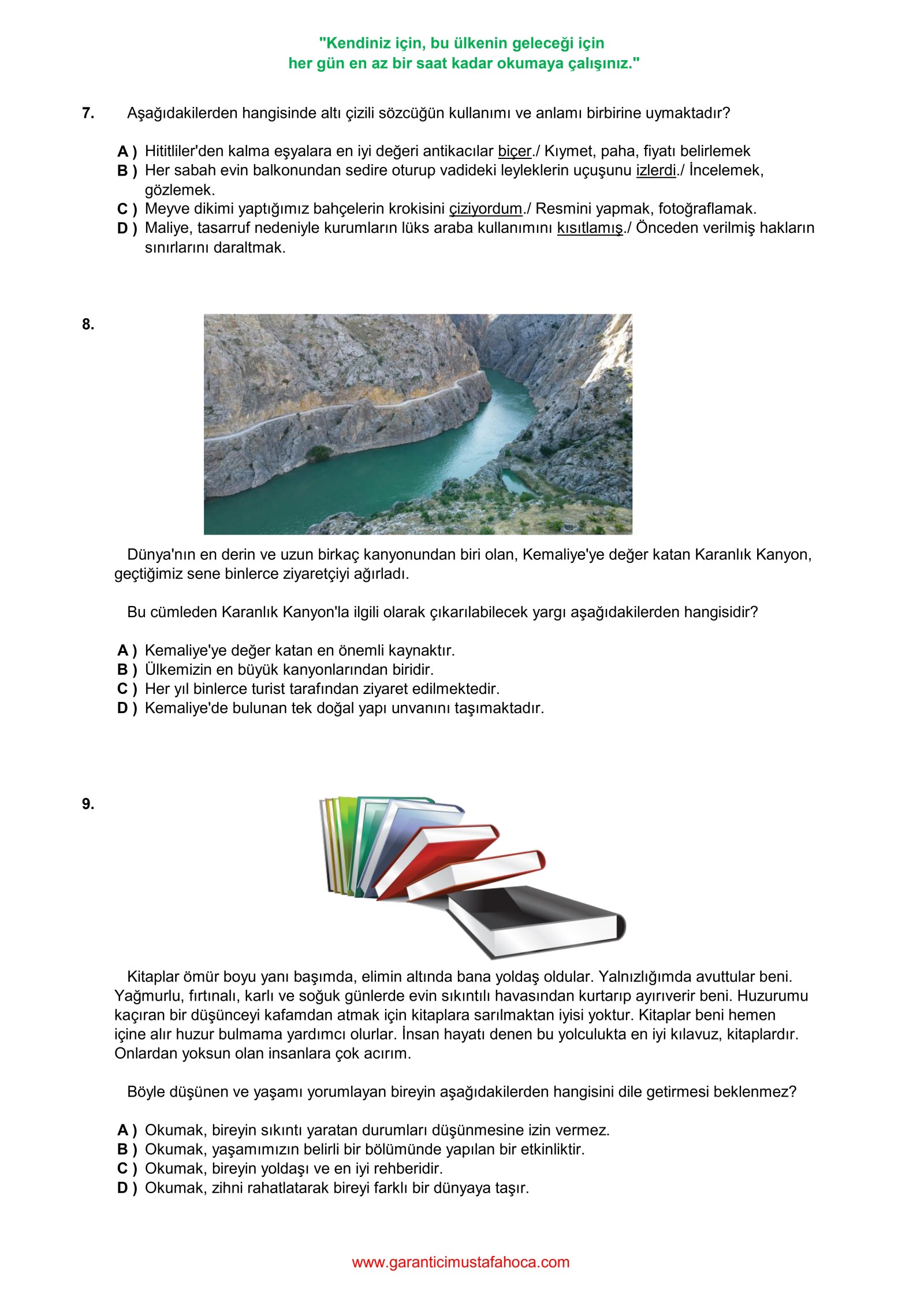 "Kendiniz için, bu ülkenin geleceği için
her gün en az bir saat kadar okumaya çalışınız."

7. Aşağıdakilerden hangisinde altı çizili sözcüğün kullanımı ve anlamı birbirine uymaktadır?

A ) Hititliler'den kalma eşyalara en iyi değeri antikacılar biçer./ Kıymet, paha, fiyatı belirlemek
B ) Her sabah evin balkonundan sedire oturup vadideki leyleklerin uçuşunu izlerdi./ İncelemek, gözlemek.
C ) Meyve dikimi yaptığımız bahçelerin krokisini çiziyordum./ Resmini yapmak, fotoğraflamak.
D ) Maliye, tasarruf nedeniyle kurumların lüks araba kullanımını kısıtlamış./ Önceden verilmiş hakların sınırlarını daraltmak.

8.

Dünya'nın en derin ve uzun birkaç kanyonundan biri olan, Kemaliye'ye değer katan Karanlık Kanyon, geçtiğimiz sene binlerce ziyaretçiyi ağırladı.

Bu cümleden Karanlık Kanyon'la ilgili olarak çıkarılabilecek yargı aşağıdakilerden hangisidir?

A ) Kemaliye'ye değer katan en önemli kaynaktır.
B ) Ülkemizin en büyük kanyonlarından biridir.
C ) Her yıl binlerce turist tarafından ziyaret edilmektedir.
D ) Kemaliye'de bulunan tek doğal yapı unvanını taşımaktadır.

9.

Kitaplar ömür boyu yanı başımda, elimin altında bana yoldaş oldular. Yalnızlığımda avuttular beni. Yağmurlu, fırtınalı, karlı ve soğuk günlerde evin sıkıntılı havasından kurtarıp ayırıverir beni. Huzurumu kaçıran bir düşünceyi kafamdan atmak için kitaplara sarılmaktan iyisi yoktur. Kitaplar beni hemen içine alır huzur bulmama yardımcı olurlar. İnsan hayatı denen bu yolculukta en iyi kılavuz, kitaplardır. Onlardan yoksun olan insanlara çok acırım.

Böyle düşünen ve yaşamı yorumlayan bireyin aşağıdakilerden hangisini dile getirmesi beklenmez?

A ) Okumak, bireyin sıkıntı yaratan durumları düşünmesine izin vermez.
B ) Okumak, yaşamımızın belirli bir bölümünde yapılan bir etkinliktir.
C ) Okumak, bireyin yoldaşı ve en iyi rehberidir.
D ) Okumak, zihni rahatlatarak bireyi farklı bir dünyaya taşır.

www.garanticimustafahoca.com